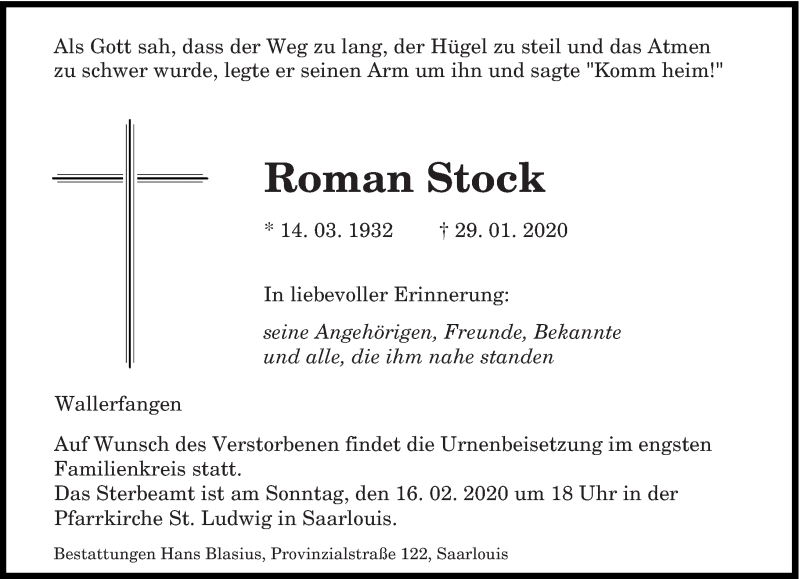 Als Gott sah, dass der Weg zu lang, der Hügel zu steil und das Atmen zu schwer wurde, legte er seinen Arm um ihn und sagte "Komm heim!"

Roman Stock

* 14. 03. 1932 † 29. 01. 2020

In liebevoller Erinnerung:

seine Angehörigen, Freunde, Bekannte
und alle, die ihm nahe standen

Wallerfangen

Auf Wunsch des Verstorbenen findet die Urnenbeisetzung im engsten Familienkreis statt.
Das Sterbeamt ist am Sonntag, den 16. 02. 2020 um 18 Uhr in der Pfarrkirche St. Ludwig in Saarlouis.

Bestattungen Hans Blasius, Provinzialstraße 122, Saarlouis